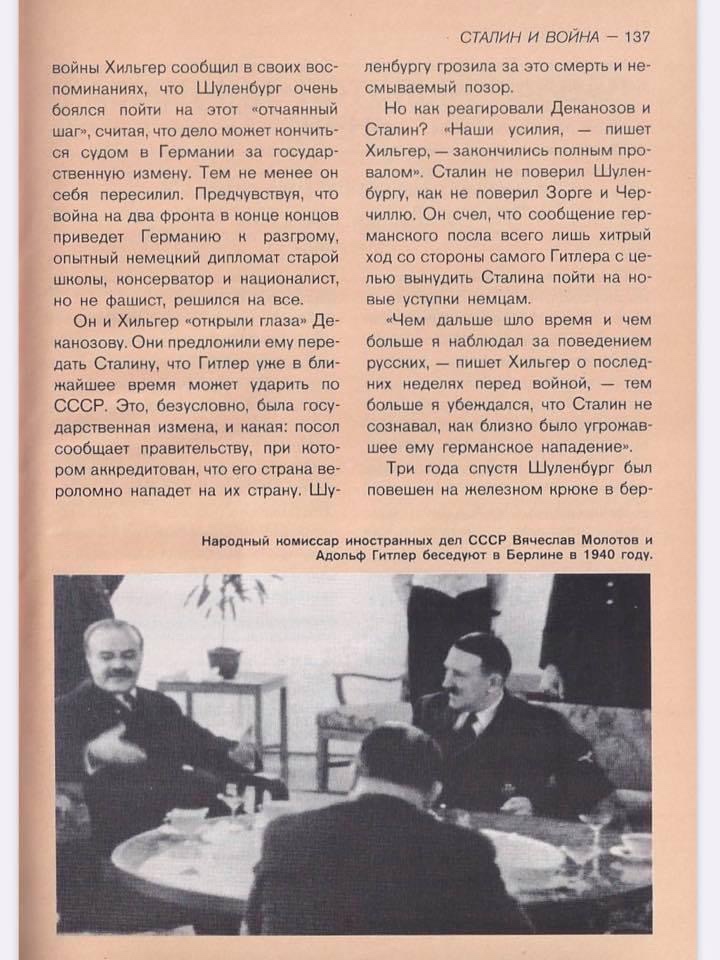 СТАЛИН И ВОЙНА — 137

войны Хильгер сообщил в своих воспоминаниях, что Шуленбург очень боялся пойти на этот «отчаянный шаг», считая, что дело может кончиться судом в Германии за государственную измену. Тем не менее он себя пересилил. Предчувствуя, что война на два фронта в конце концов приведет Германию к разгрому, опытный немецкий дипломат старой школы, консерватор и националист, но не фашист, решился на все.

Он и Хильгер «открыли глаза» Деканозову. Они предложили ему передать Сталину, что Гитлер уже в ближайшее время может ударить по СССР. Это, безусловно, была государственная измена, и какая: посол сообщает правительству, при котором аккредитован, что его страна вероломно нападет на их страну. Шуленбургу грозила за это смерть и несмываемый позор.

Но как реагировали Деканозов и Сталин? «Наши усилия, — пишет Хильгер, — закончились полным провалом». Сталин не поверил Шуленбургу, как не поверил Зорге и Черчиллю. Он счел, что сообщение германского посла всего лишь хитрый ход со стороны самого Гитлера с целью вынудить Сталина пойти на новые уступки немцам.

«Чем дальше шло время и чем больше я наблюдал за поведением русских, — пишет Хильгер о последних неделях перед войной, — тем больше я убеждался, что Сталин не сознавал, как близко было угрожавшее ему германское нападение».

Три года спустя Шуленбург был повешен на железном крюке в бер-

Народный комиссар иностранных дел СССР Вячеслав Молотов и Адольф Гитлер беседуют в Берлине в 1940 году.